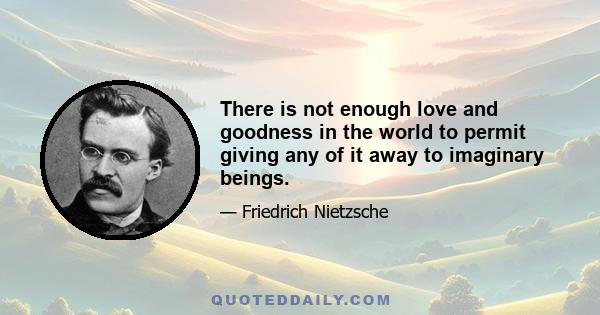 There is not enough love and goodness in the world to permit giving any of it away to imaginary beings.

— Friedrich Nietzsche

QUOTEDDAILY.COM